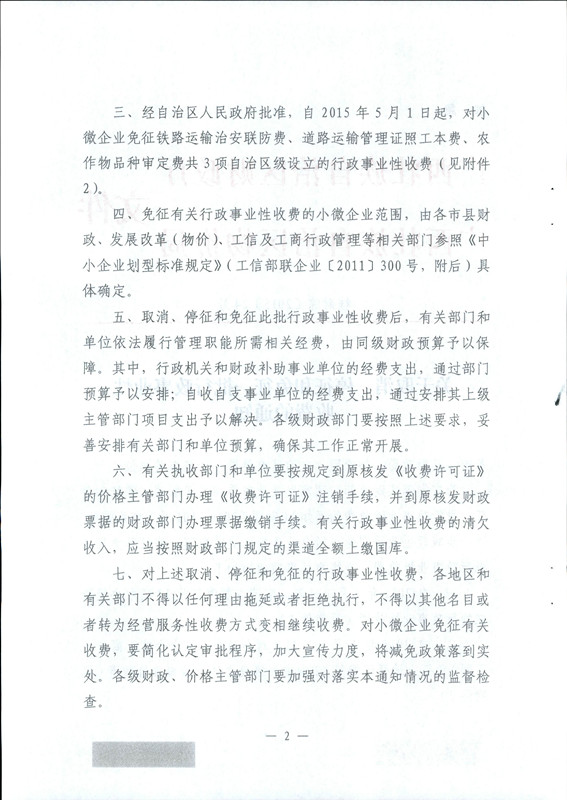 三、经自治区人民政府批准，自 2015 年 5 月 1 日起，对小微企业免征铁路运输治安联防费、道路运输管理证照工本费、农作物品种审定费共 3 项自治区级设立的行政事业性收费（见附件 2）。

四、免征有关行政事业性收费的小微企业范围，由各市县财政、发展改革（物价）、工信及工商行政管理等相关部门参照《中小企业划型标准规定》（工信部联企业〔2011〕300 号，附后）具体确定。

五、取消、停征和免征此批行政事业性收费后，有关部门和单位依法履行管理职能所需相关经费，由同级财政预算予以保障。其中，行政机关和财政补助事业单位的经费支出，通过部门预算予以安排；自收自支事业单位的经费支出，通过安排其上级主管部门项目支出予以解决。各级财政部门要按照上述要求，妥善安排有关部门和单位预算，确保其工作正常开展。

六、有关执收部门和单位要按规定到原核发《收费许可证》的价格主管部门办理《收费许可证》注销手续，并到原核发财政票据的财政部门办理票据缴销手续。有关行政事业性收费的清欠收入，应当按照财政部门规定的渠道全额上缴国库。

七、对上述取消、停征和免征的行政事业性收费，各地区和有关部门不得以任何理由拖延或者拒绝执行，不得以其他名目或者转为经营服务性收费方式变相继续收费。对小微企业免征有关收费，要简化认定审批程序，加大宣传力度，将减免政策落到实处。各级财政、价格主管部门要加强对落实本通知情况的监督检查。

— 2 —